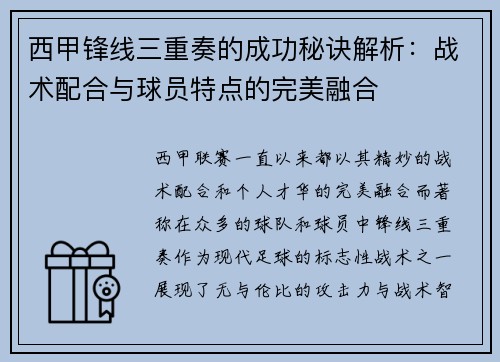 西甲锋线三重奏的成功秘诀解析：战术配合与球员特点的完美融合

西甲联赛一直以来都以其精妙的战术配合和个人才华的完美融合而著称在众多的球队和球员中锋线三重奏作为现代足球的标志性战术之一展现了无与伦比的攻击力与战术智